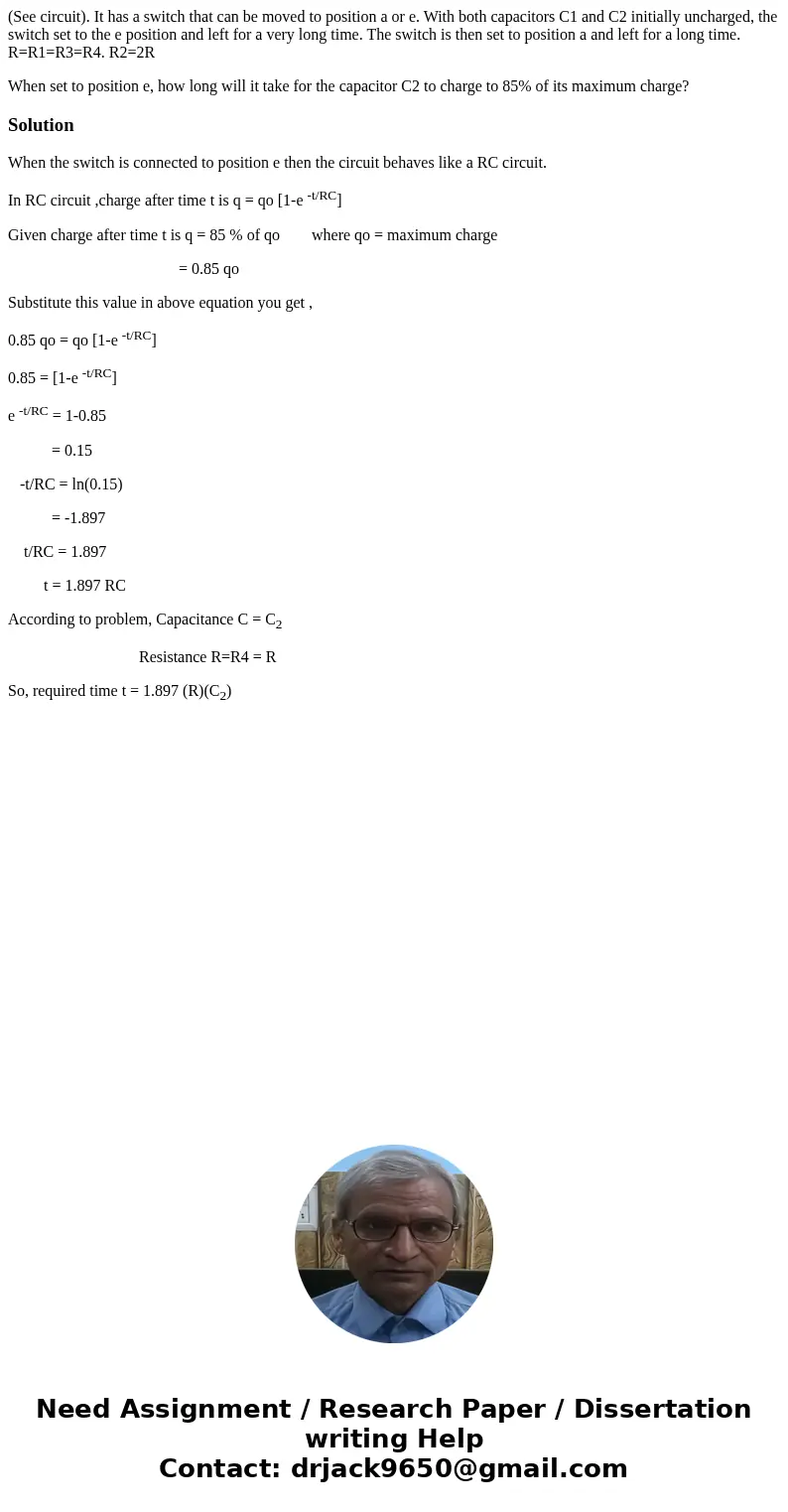 (See circuit). It has a switch that can be moved to position a or e. With both capacitors C1 and C2 initially uncharged, the switch set to the e position and left for a very long time. The switch is then set to position a and left for a long time. R=R1=R3=R4. R2=2R

When set to position e, how long will it take for the capacitor C2 to charge to 85% of its maximum charge?

Solution

When the switch is connected to position e then the circuit behaves like a RC circuit.

In RC circuit ,charge after time t is q = qo [1-e $^{-t/RC}$]

Given charge after time t is q = 85 % of qo where qo = maximum charge

= 0.85 qo

Substitute this value in above equation you get ,

0.85 qo = qo [1-e $^{-t/RC}$]

0.85 = [1-e $^{-t/RC}$]

e $^{-t/RC}$ = 1-0.85

= 0.15

-t/RC = ln(0.15)

= -1.897

t/RC = 1.897

t = 1.897 RC

According to problem, Capacitance C = $C_2$

Resistance R=R4 = R

So, required time t = 1.897 (R)($C_2$)

Need Assignment / Research Paper / Dissertation writing Help
Contact: drjack9650@gmail.com